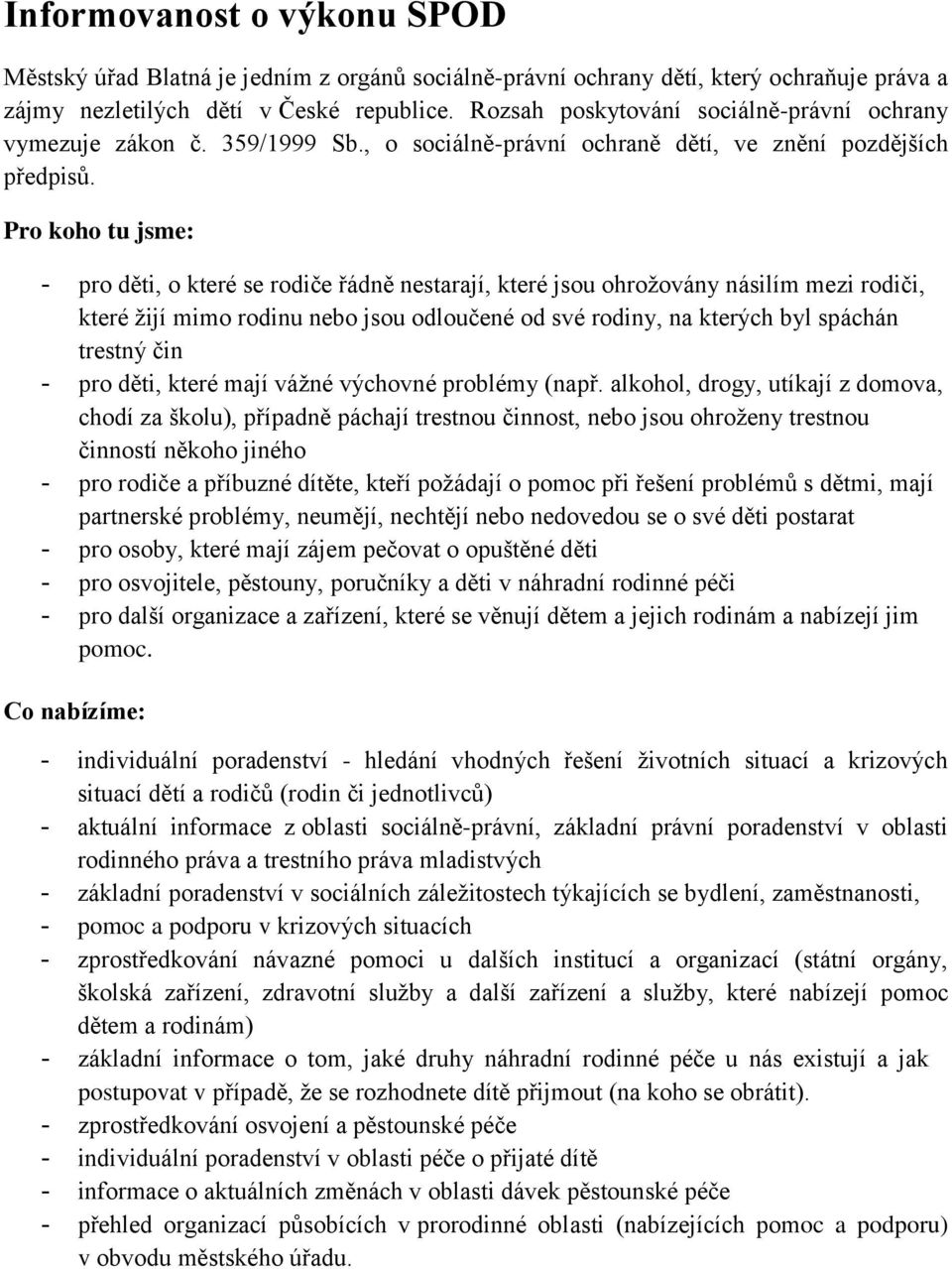 Informovanost o výkonu SPOD

Městský úřad Blatná je jedním z orgánů sociálně-právní ochrany dětí, který ochraňuje práva a zájmy nezletilých dětí v České republice. Rozsah poskytování sociálně-právní ochrany vymezuje zákon č. 359/1999 Sb., o sociálně-právní ochraně dětí, ve znění pozdějších předpisů.

Pro koho tu jsme:

- pro děti, o které se rodiče řádně nestarají, které jsou ohrožovány násilím mezi rodiči, které žijí mimo rodinu nebo jsou odloučené od své rodiny, na kterých byl spáchán trestný čin
- pro děti, které mají vážné výchovné problémy (např. alkohol, drogy, utíkají z domova, chodí za školu), případně páchají trestnou činnost, nebo jsou ohroženy trestnou činností někoho jiného
- pro rodiče a příbuzné dítěte, kteří požádají o pomoc při řešení problémů s dětmi, mají partnerské problémy, neumějí, nechtějí nebo nedovedou se o své děti postarat
- pro osoby, které mají zájem pečovat o opuštěné děti
- pro osvojitele, pěstouny, poručníky a děti v náhradní rodinné péči
- pro další organizace a zařízení, které se věnují dětem a jejich rodinám a nabízejí jim pomoc.

Co nabízíme:

- individuální poradenství - hledání vhodných řešení životních situací a krizových situací dětí a rodičů (rodin či jednotlivců)
- aktuální informace z oblasti sociálně-právní, základní právní poradenství v oblasti rodinného práva a trestního práva mladistvých
- základní poradenství v sociálních záležitostech týkajících se bydlení, zaměstnanosti,
- pomoc a podporu v krizových situacích
- zprostředkování návazné pomoci u dalších institucí a organizací (státní orgány, školská zařízení, zdravotní služby a další zařízení a služby, které nabízejí pomoc dětem a rodinám)
- základní informace o tom, jaké druhy náhradní rodinné péče u nás existují a jak postupovat v případě, že se rozhodnete dítě přijmout (na koho se obrátit).
- zprostředkování osvojení a pěstounské péče
- individuální poradenství v oblasti péče o přijaté dítě
- informace o aktuálních změnách v oblasti dávek pěstounské péče
- přehled organizací působících v prorodinné oblasti (nabízejících pomoc a podporu) v obvodu městského úřadu.